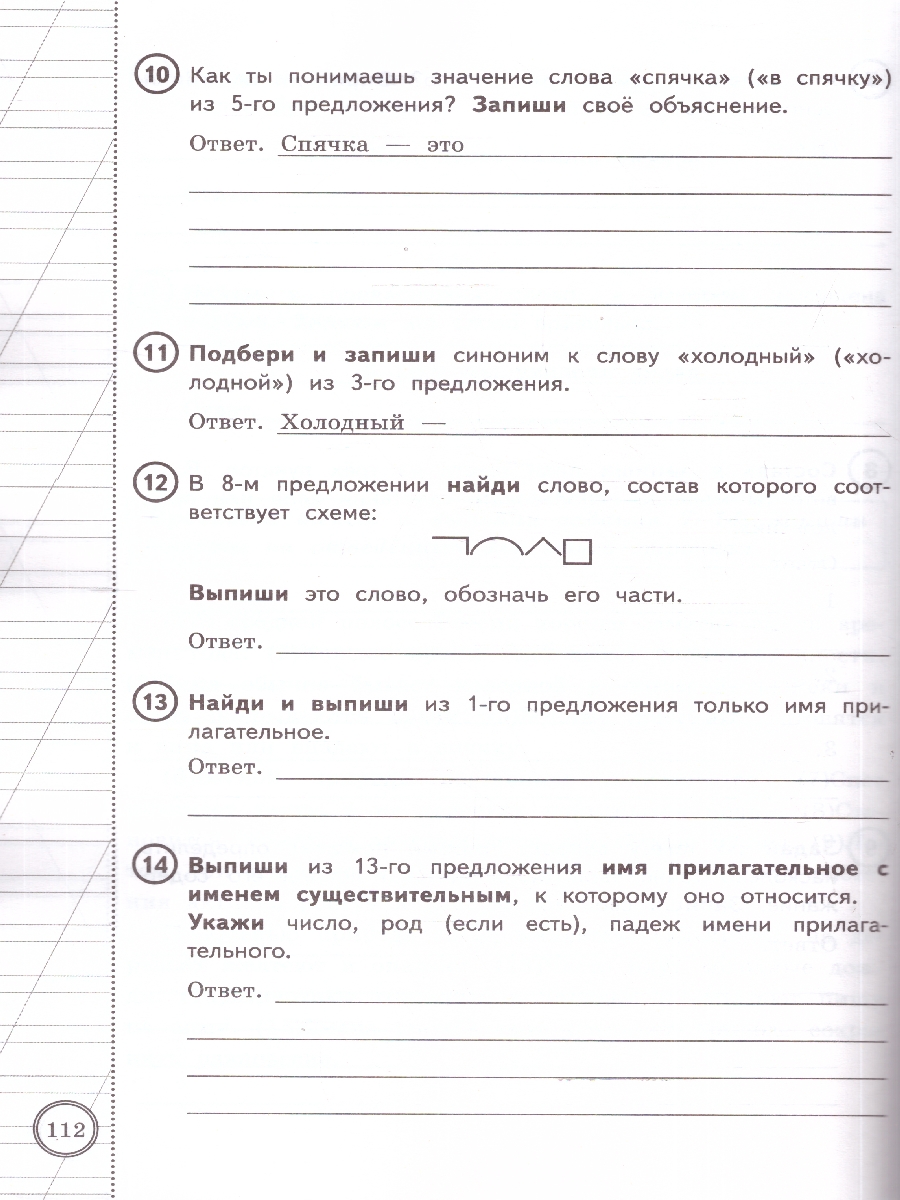 10 Как ты понимаешь значение слова «спячка» («в спячку») из 5-го предложения? **Запиши** своё объяснение.

Ответ. Спячка — это

11 **Подбери и запиши** синоним к слову «холодный» («холодной») из 3-го предложения.

Ответ. Холодный —

12 В 8-м предложении **найди** слово, состав которого соответствует схеме:

**Выпиши** это слово, обозначь его части.

Ответ.

13 **Найди и выпиши** из 1-го предложения только имя прилагательное.

Ответ.

14 **Выпиши** из 13-го предложения **имя прилагательное с именем существительным**, к которому оно относится. **Укажи** число, род (если есть), падеж имени прилагательного.

Ответ.

112